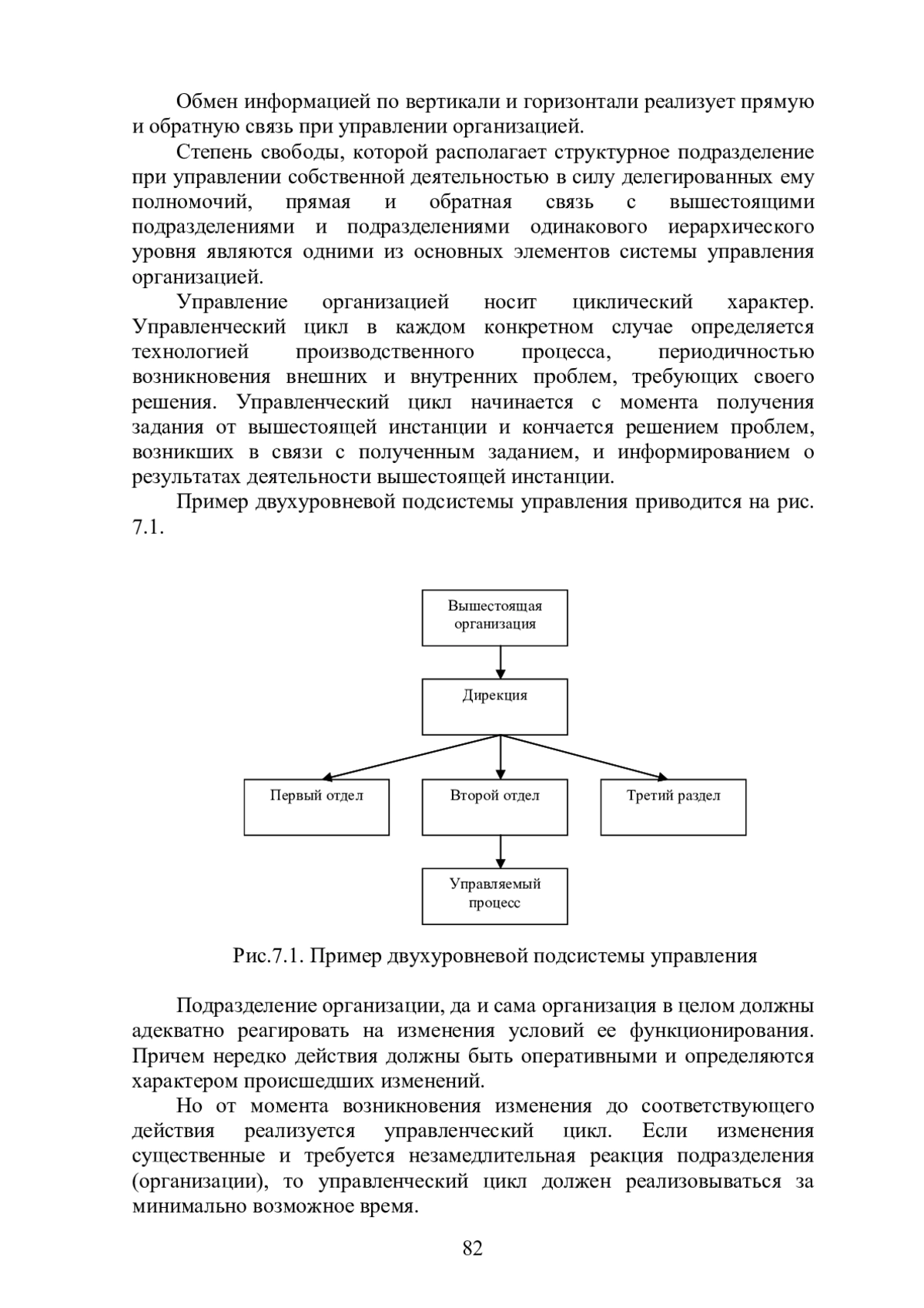 Обмен информацией по вертикали и горизонтали реализует прямую и обратную связь при управлении организацией.

Степень свободы, которой располагает структурное подразделение при управлении собственной деятельностью в силу делегированных ему полномочий, прямая и обратная связь с вышестоящими подразделениями и подразделениями одинакового иерархического уровня являются одними из основных элементов системы управления организацией.

Управление организацией носит циклический характер. Управленческий цикл в каждом конкретном случае определяется технологией производственного процесса, периодичностью возникновения внешних и внутренних проблем, требующих своего решения. Управленческий цикл начинается с момента получения задания от вышестоящей инстанции и кончается решением проблем, возникших в связи с полученным заданием, и информированием о результатах деятельности вышестоящей инстанции.

Пример двухуровневой подсистемы управления приводится на рис. 7.1.

Вышестоящая организация

Дирекция

Первый отдел

Второй отдел

Третий раздел

Управляемый процесс

Рис.7.1. Пример двухуровневой подсистемы управления

Подразделение организации, да и сама организация в целом должны адекватно реагировать на изменения условий ее функционирования. Причем нередко действия должны быть оперативными и определяются характером происшедших изменений.

Но от момента возникновения изменения до соответствующего действия реализуется управленческий цикл. Если изменения существенные и требуется незамедлительная реакция подразделения (организации), то управленческий цикл должен реализовываться за минимально возможное время.

82